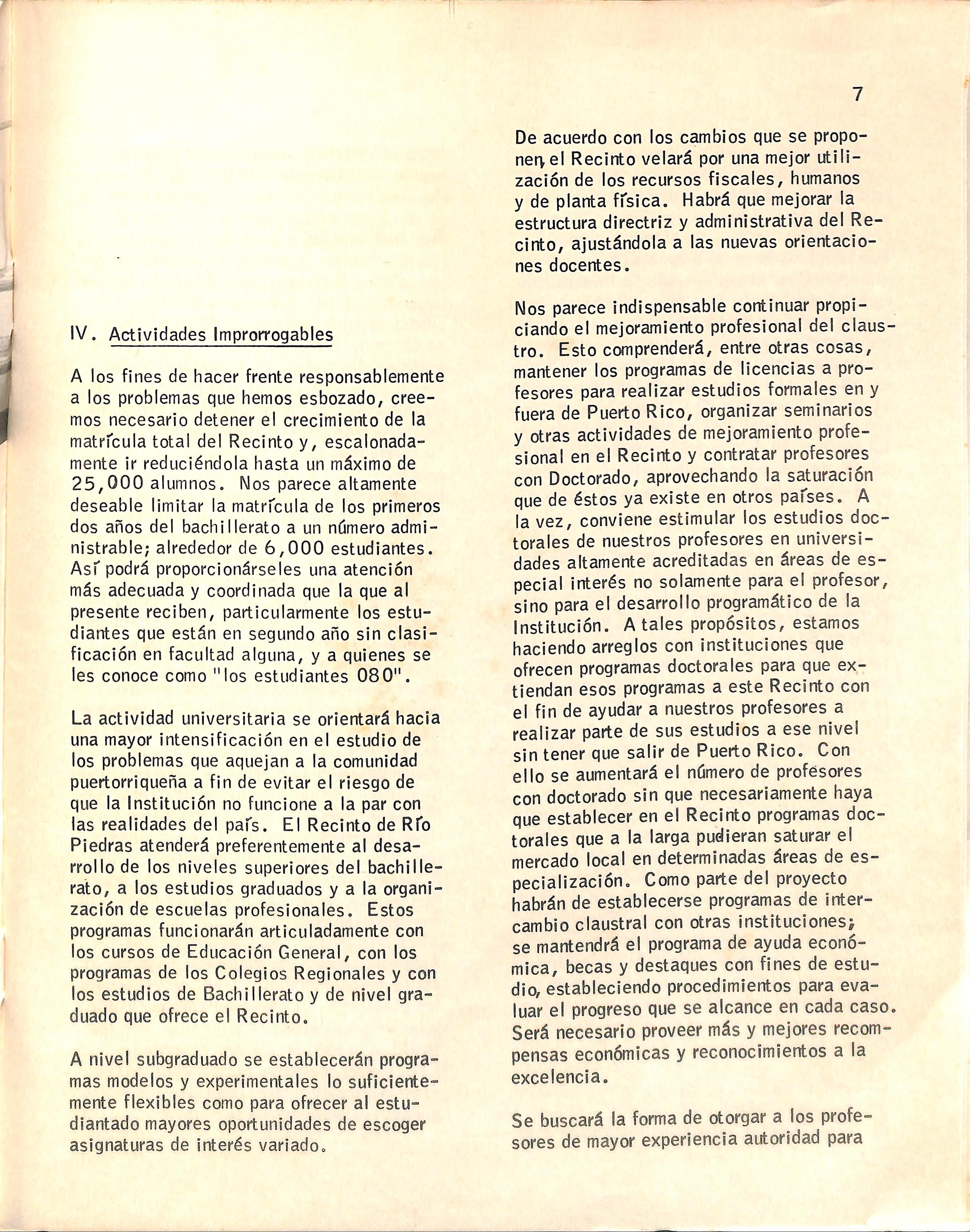 7

IV. Actividades Improrrogables

A los fines de hacer frente responsablemente a los problemas que hemos esbozado, creemos necesario detener el crecimiento de la matrícula total del Recinto y, escalonadamente ir reduciéndola hasta un máximo de 25,000 alumnos. Nos parece altamente deseable limitar la matrícula de los primeros dos años del bachillerato a un número administrable; alrededor de 6,000 estudiantes. Así podrá proporcionárseles una atención más adecuada y coordinada que la que al presente reciben, particularmente los estudiantes que están en segundo año sin clasificación en facultad alguna, y a quienes se les conoce como "los estudiantes 080".

La actividad universitaria se orientará hacia una mayor intensificación en el estudio de los problemas que aquejan a la comunidad puertorriqueña a fin de evitar el riesgo de que la Institución no funcione a la par con las realidades del país. El Recinto de Río Piedras atenderá preferentemente al desarrollo de los niveles superiores del bachillerato, a los estudios graduados y a la organización de escuelas profesionales. Estos programas funcionarán articuladamente con los cursos de Educación General, con los programas de los Colegios Regionales y con los estudios de Bachillerato y de nivel graduado que ofrece el Recinto.

A nivel subgraduado se establecerán programas modelos y experimentales lo suficientemente flexibles como para ofrecer al estudiantado mayores oportunidades de escoger asignaturas de interés variado.

De acuerdo con los cambios que se proponen, el Recinto velará por una mejor utilización de los recursos fiscales, humanos y de planta física. Habrá que mejorar la estructura directriz y administrativa del Recinto, ajustándola a las nuevas orientaciones docentes.

Nos parece indispensable continuar propiciando el mejoramiento profesional del claustro. Esto comprenderá, entre otras cosas, mantener los programas de licencias a profesores para realizar estudios formales en y fuera de Puerto Rico, organizar seminarios y otras actividades de mejoramiento profesional en el Recinto y contratar profesores con Doctorado, aprovechando la saturación que de éstos ya existe en otros países. A la vez, conviene estimular los estudios doctorales de nuestros profesores en universidades altamente acreditadas en áreas de especial interés no solamente para el profesor, sino para el desarrollo programático de la Institución. A tales propósitos, estamos haciendo arreglos con instituciones que ofrecen programas doctorales para que extiendan esos programas a este Recinto con el fin de ayudar a nuestros profesores a realizar parte de sus estudios a ese nivel sin tener que salir de Puerto Rico. Con ello se aumentará el número de profesores con doctorado sin que necesariamente haya que establecer en el Recinto programas doctorales que a la larga pudieran saturar el mercado local en determinadas áreas de especialización. Como parte del proyecto habrán de establecerse programas de intercambio claustral con otras instituciones; se mantendrá el programa de ayuda económica, becas y destaques con fines de estudio, estableciendo procedimientos para evaluar el progreso que se alcance en cada caso. Será necesario proveer más y mejores recompensas económicas y reconocimientos a la excelencia.

Se buscará la forma de otorgar a los profesores de mayor experiencia autoridad para